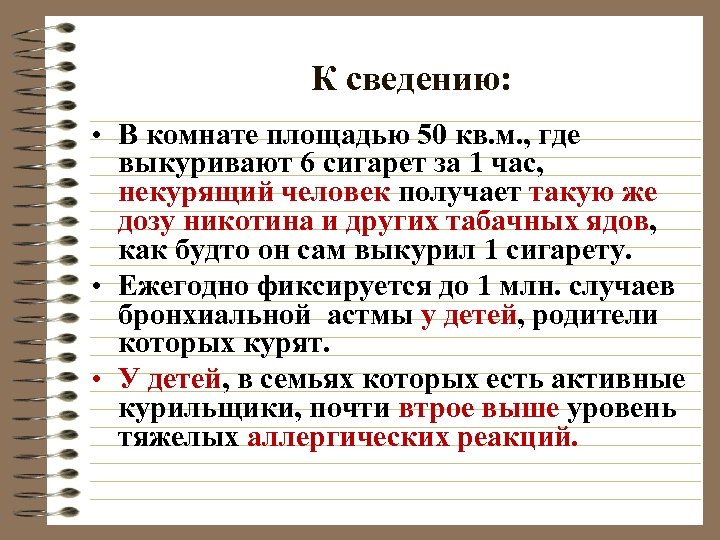 К сведению:

• В комнате площадью 50 кв.м., где выкуривают 6 сигарет за 1 час, некурящий человек получает такую же дозу никотина и других табачных ядов, как будто он сам выкурил 1 сигарету.

• Ежегодно фиксируется до 1 млн. случаев бронхиальной астмы у детей, родители которых курят.

• У детей, в семьях которых есть активные курильщики, почти втрое выше уровень тяжелых аллергических реакций.